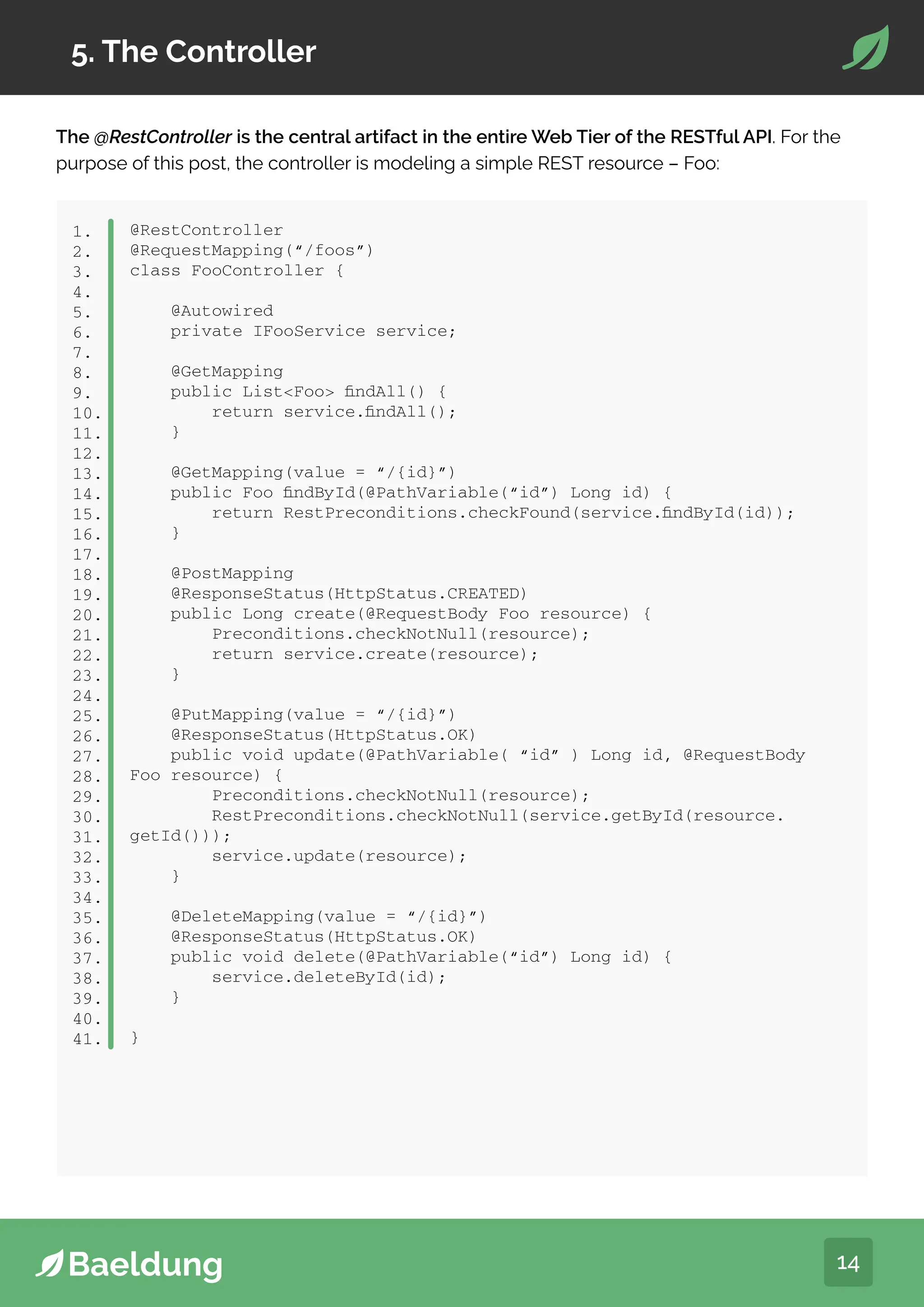 5. The Controller

The @RestController is the central artifact in the entire Web Tier of the RESTful API. For the purpose of this post, the controller is modeling a simple REST resource – Foo:

1.  @RestController
2.  @RequestMapping("/foos")
3.  class FooController {
4.
5.      @Autowired
6.      private IFooService service;
7.
8.      @GetMapping
9.      public List<Foo> findAll() {
10.         return service.findAll();
11.     }
12.
13.     @GetMapping(value = "/{id}")
14.     public Foo findById(@PathVariable("id") Long id) {
15.         return RestPreconditions.checkFound(service.findById(id));
16.     }
17.
18.     @PostMapping
19.     @ResponseStatus(HttpStatus.CREATED)
20.     public Long create(@RequestBody Foo resource) {
21.         Preconditions.checkNotNull(resource);
22.         return service.create(resource);
23.     }
24.
25.     @PutMapping(value = "/{id}")
26.     @ResponseStatus(HttpStatus.OK)
27.     public void update(@PathVariable( "id" ) Long id, @RequestBody
28. Foo resource) {
29.         Preconditions.checkNotNull(resource);
30.         RestPreconditions.checkNotNull(service.getById(resource.
31. getId()));
32.         service.update(resource);
33.     }
34.
35.     @DeleteMapping(value = "/{id}")
36.     @ResponseStatus(HttpStatus.OK)
37.     public void delete(@PathVariable("id") Long id) {
38.         service.deleteById(id);
39.     }
40.
41. }

Baeldung

14